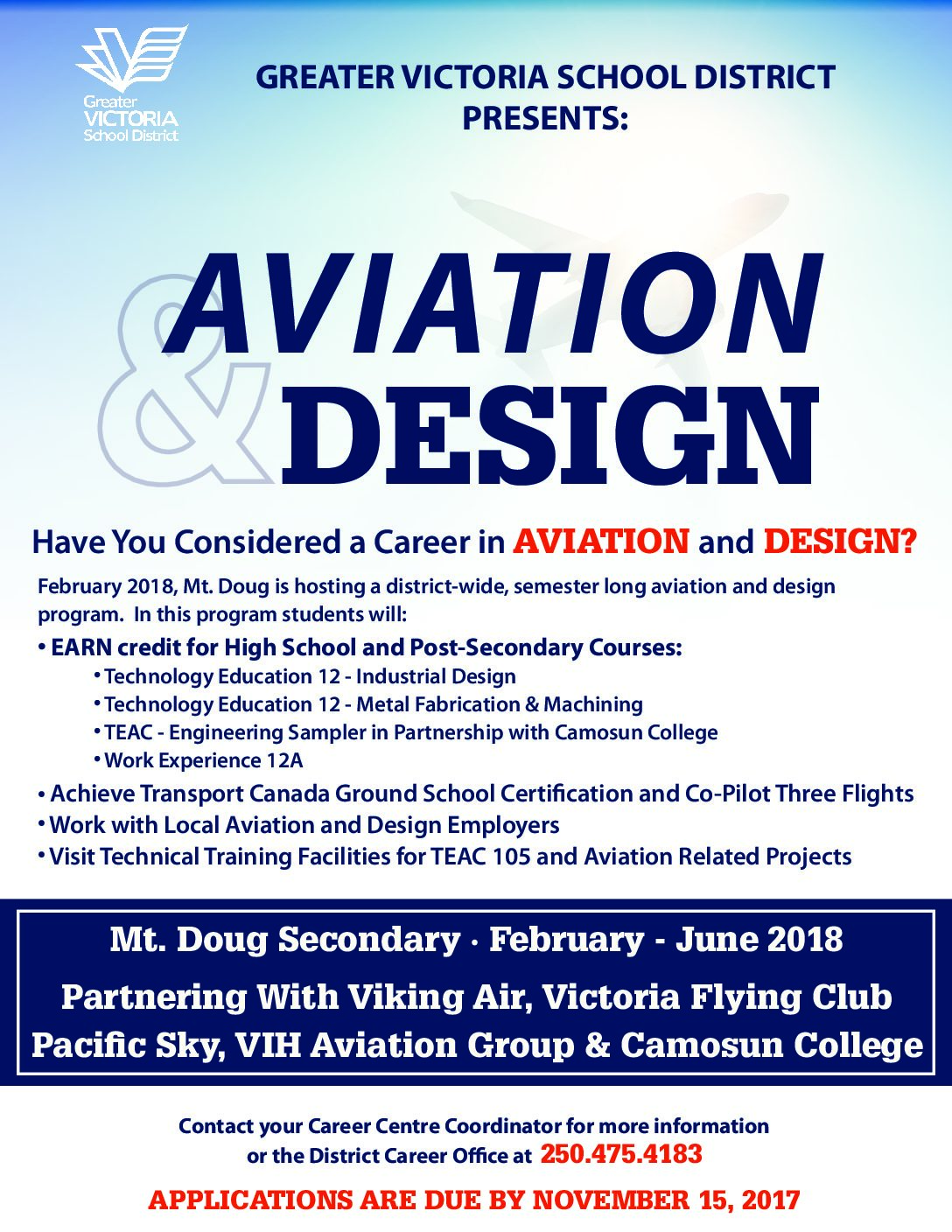 Greater VICTORIA School District

GREATER VICTORIA SCHOOL DISTRICT PRESENTS:

AVIATION & DESIGN

Have You Considered a Career in AVIATION and DESIGN?

February 2018, Mt. Doug is hosting a district-wide, semester long aviation and design program. In this program students will:

• EARN credit for High School and Post-Secondary Courses:
• Technology Education 12 - Industrial Design
• Technology Education 12 - Metal Fabrication & Machining
• TEAC - Engineering Sampler in Partnership with Camosun College
• Work Experience 12A
• Achieve Transport Canada Ground School Certification and Co-Pilot Three Flights
• Work with Local Aviation and Design Employers
• Visit Technical Training Facilities for TEAC 105 and Aviation Related Projects

Mt. Doug Secondary · February - June 2018

Partnering With Viking Air, Victoria Flying Club Pacific Sky, VIH Aviation Group & Camosun College

Contact your Career Centre Coordinator for more information or the District Career Office at 250.475.4183

APPLICATIONS ARE DUE BY NOVEMBER 15, 2017